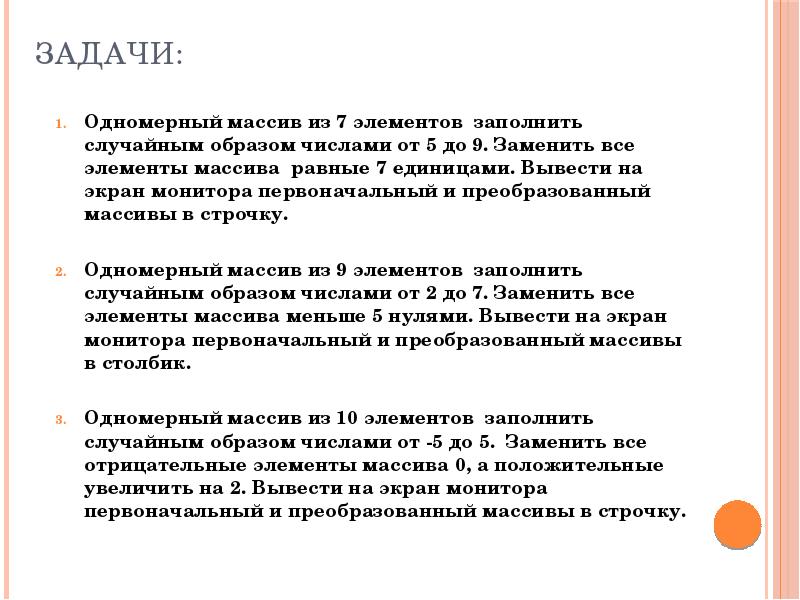 ЗАДАЧИ:

1. Одномерный массив из 7 элементов заполнить случайным образом числами от 5 до 9. Заменить все элементы массива равные 7 единицами. Вывести на экран монитора первоначальный и преобразованный массивы в строчку.

2. Одномерный массив из 9 элементов заполнить случайным образом числами от 2 до 7. Заменить все элементы массива меньше 5 нулями. Вывести на экран монитора первоначальный и преобразованный массивы в столбик.

3. Одномерный массив из 10 элементов заполнить случайным образом числами от -5 до 5. Заменить все отрицательные элементы массива 0, а положительные увеличить на 2. Вывести на экран монитора первоначальный и преобразованный массивы в строчку.